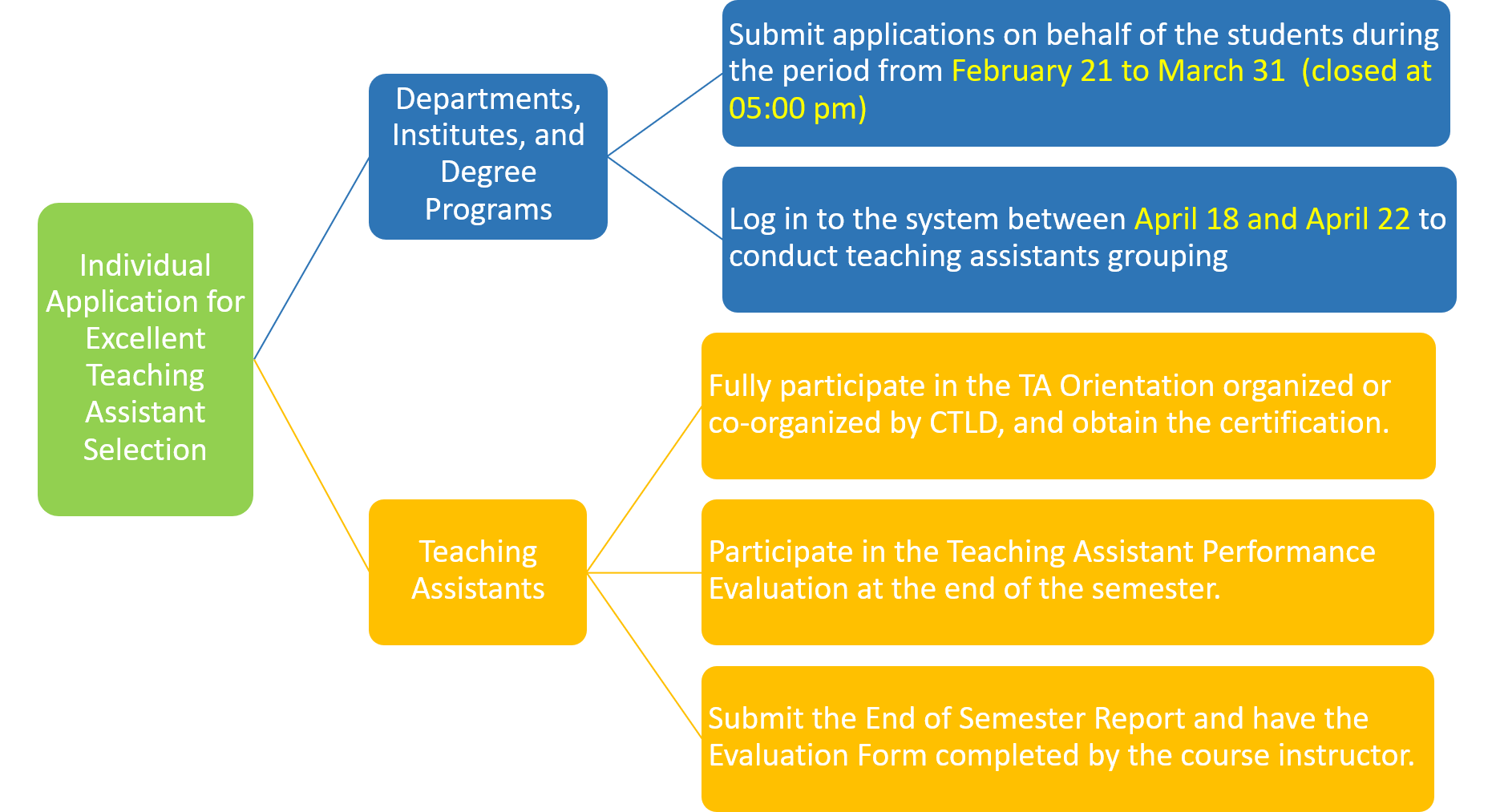 Individual Application for Excellent Teaching Assistant Selection

Departments, Institutes, and Degree Programs

Submit applications on behalf of the students during the period from February 21 to March 31 (closed at 05:00 pm)

Log in to the system between April 18 and April 22 to conduct teaching assistants grouping

Teaching Assistants

Fully participate in the TA Orientation organized or co-organized by CTLD, and obtain the certification.

Participate in the Teaching Assistant Performance Evaluation at the end of the semester.

Submit the End of Semester Report and have the Evaluation Form completed by the course instructor.